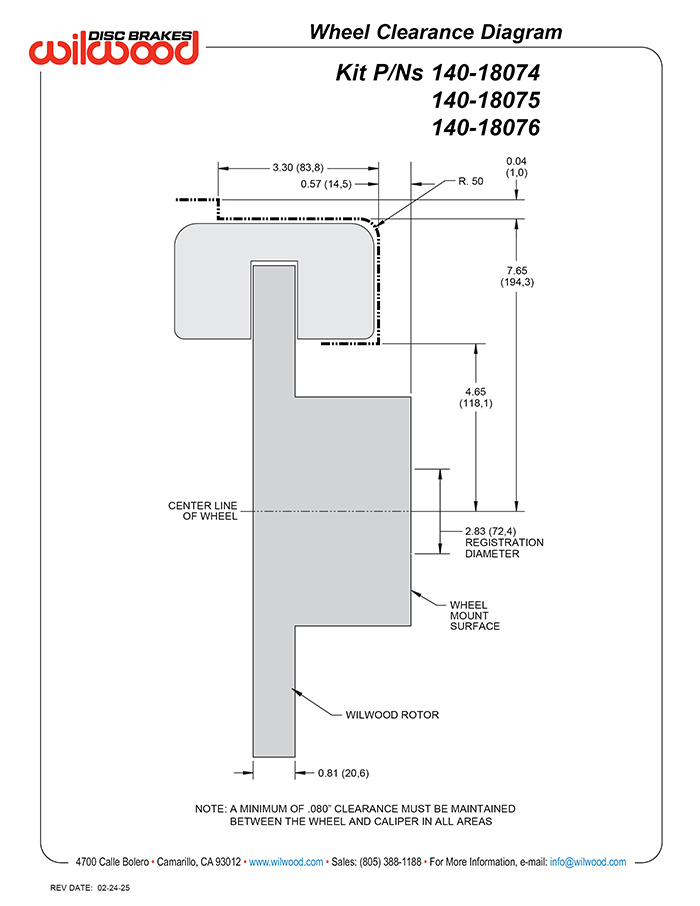 DISC BRAKES
wilwood

Wheel Clearance Diagram

Kit P/Ns 140-18074
140-18075
140-18076

3.30 (83,8)
0.57 (14,5)
R. 50
0.04 (1,0)
7.65 (194,3)
4.65 (118,1)
CENTER LINE OF WHEEL
2.83 (72,4) REGISTRATION DIAMETER
WHEEL MOUNT SURFACE
WILWOOD ROTOR
0.81 (20,6)

NOTE: A MINIMUM OF .080" CLEARANCE MUST BE MAINTAINED BETWEEN THE WHEEL AND CALIPER IN ALL AREAS

4700 Calle Bolero • Camarillo, CA 93012 • www.wilwood.com • Sales: (805) 388-1188 • For More Information, e-mail: info@wilwood.com

REV DATE: 02-24-25